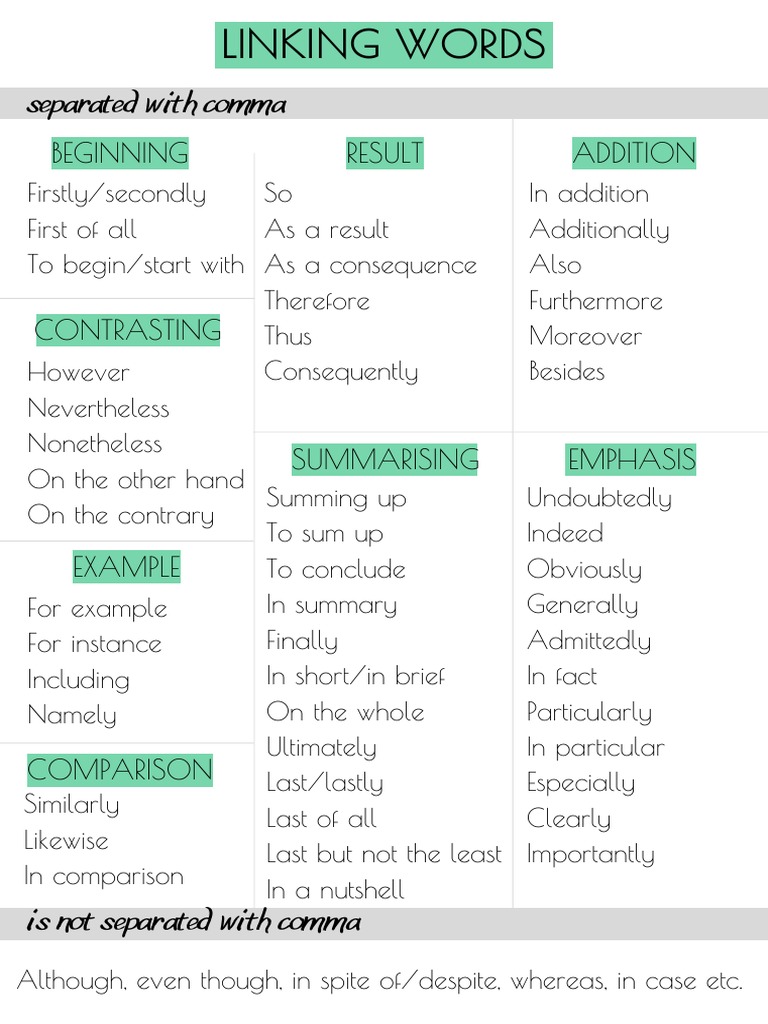 LINKING WORDS

separated with comma

BEGINNING
Firstly/secondly
First of all
To begin/start with

CONTRASTING
However
Nevertheless
Nonetheless
On the other hand
On the contrary

EXAMPLE
For example
For instance
Including
Namely

COMPARISON
Similarly
Likewise
In comparison

RESULT
So
As a result
As a consequence
Therefore
Thus
Consequently

SUMMARISING
Summing up
To sum up
To conclude
In summary
Finally
In short/in brief
On the whole
Ultimately
Last/lastly
Last of all
Last but not the least
In a nutshell

ADDITION
In addition
Additionally
Also
Furthermore
Moreover
Besides

EMPHASIS
Undoubtedly
Indeed
Obviously
Generally
Admittedly
In fact
Particularly
In particular
Especially
Clearly
Importantly

is not separated with comma

Although, even though, in spite of/despite, whereas, in case etc.